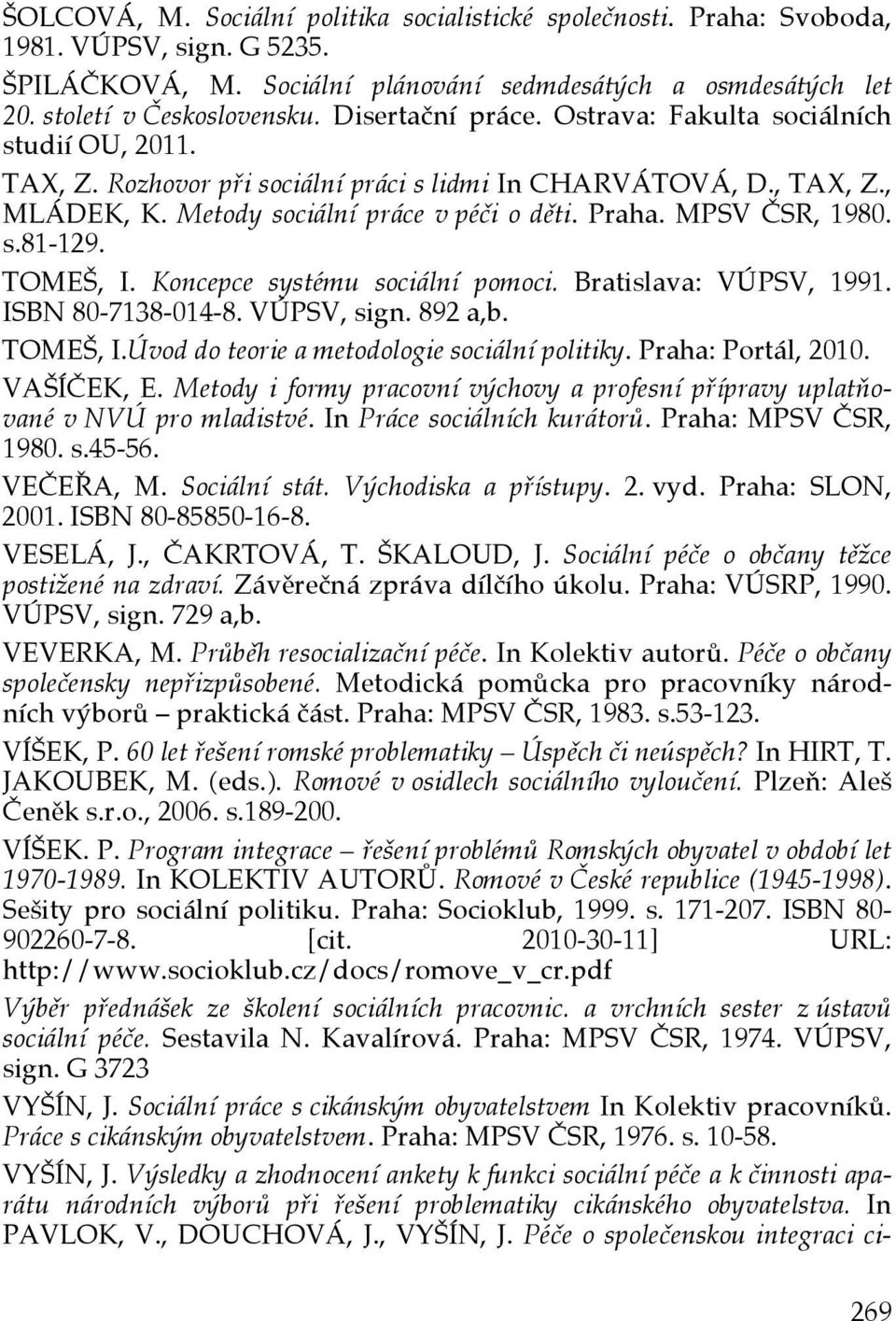 ŠOLCOVÁ, M. Sociální politika socialistické společnosti. Praha: Svoboda, 1981. VÚPSV, sign. G 5235.

ŠPILÁČKOVÁ, M. Sociální plánování sedmdesátých a osmdesátých let 20. století v Československu. Disertační práce. Ostrava: Fakulta sociálních studií OU, 2011.

TAX, Z. Rozhovor při sociální práci s lidmi In CHARVÁTOVÁ, D., TAX, Z., MLÁDEK, K. Metody sociální práce v péči o děti. Praha. MPSV ČSR, 1980. s.81-129.

TOMEŠ, I. Koncepce systému sociální pomoci. Bratislava: VÚPSV, 1991. ISBN 80-7138-014-8. VÚPSV, sign. 892 a,b.

TOMEŠ, I.Úvod do teorie a metodologie sociální politiky. Praha: Portál, 2010.

VAŠÍČEK, E. Metody i formy pracovní výchovy a profesní přípravy uplatňované v NVÚ pro mladistvé. In Práce sociálních kurátorů. Praha: MPSV ČSR, 1980. s.45-56.

VEČEŘA, M. Sociální stát. Východiska a přístupy. 2. vyd. Praha: SLON, 2001. ISBN 80-85850-16-8.

VESELÁ, J., ČAKRTOVÁ, T. ŠKALOUD, J. Sociální péče o občany těžce postižené na zdraví. Závěrečná zpráva dílčího úkolu. Praha: VÚSRP, 1990. VÚPSV, sign. 729 a,b.

VEVERKA, M. Průběh resocializační péče. In Kolektiv autorů. Péče o občany společensky nepřizpůsobené. Metodická pomůcka pro pracovníky národních výborů – praktická část. Praha: MPSV ČSR, 1983. s.53-123.

VÍŠEK, P. 60 let řešení romské problematiky – Úspěch či neúspěch? In HIRT, T. JAKOUBEK, M. (eds.). Romové v osidlech sociálního vyloučení. Plzeň: Aleš Čeněk s.r.o., 2006. s.189-200.

VÍŠEK. P. Program integrace – řešení problémů Romských obyvatel v období let 1970-1989. In KOLEKTIV AUTORŮ. Romové v České republice (1945-1998). Sešity pro sociální politiku. Praha: Socioklub, 1999. s. 171-207. ISBN 80-902260-7-8. [cit. 2010-30-11] URL: http://www.socioklub.cz/docs/romove_v_cr.pdf

Výběr přednášek ze školení sociálních pracovnic. a vrchních sester z ústavů sociální péče. Sestavila N. Kavalírová. Praha: MPSV ČSR, 1974. VÚPSV, sign. G 3723

VYŠÍN, J. Sociální práce s cikánským obyvatelstvem In Kolektiv pracovníků. Práce s cikánským obyvatelstvem. Praha: MPSV ČSR, 1976. s. 10-58.

VYŠÍN, J. Výsledky a zhodnocení ankety k funkci sociální péče a k činnosti aparátu národních výborů při řešení problematiky cikánského obyvatelstva. In PAVLOK, V., DOUCHOVÁ, J., VYŠÍN, J. Péče o společenskou integraci ci-

269